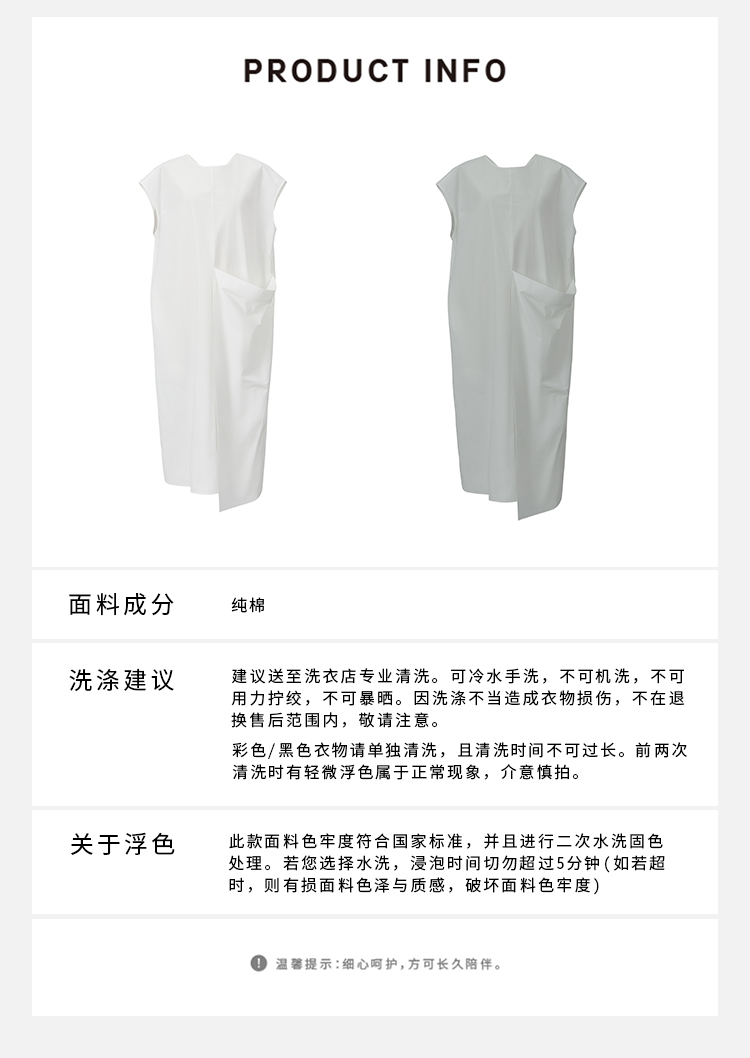 PRODUCT INFO

面料成分

纯棉

洗涤建议

建议送至洗衣店专业清洗。可冷水手洗，不可机洗，不可用力拧绞，不可暴晒。因洗涤不当造成衣物损伤，不在退换售后范围内，敬请注意。

彩色/黑色衣物请单独清洗，且清洗时间不可过长。前两次清洗时有轻微浮色属于正常现象，介意慎拍。

关于浮色

此款面料色牢度符合国家标准，并且进行二次水洗固色处理。若您选择水洗，浸泡时间切勿超过5分钟(如若超时，则有损面料色泽与质感，破坏面料色牢度)

温馨提示:细心呵护，方可长久陪伴。